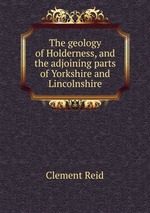 The geology of Holderness, and the adjoining parts of Yorkshire and Lincolnshire

Clement Reid